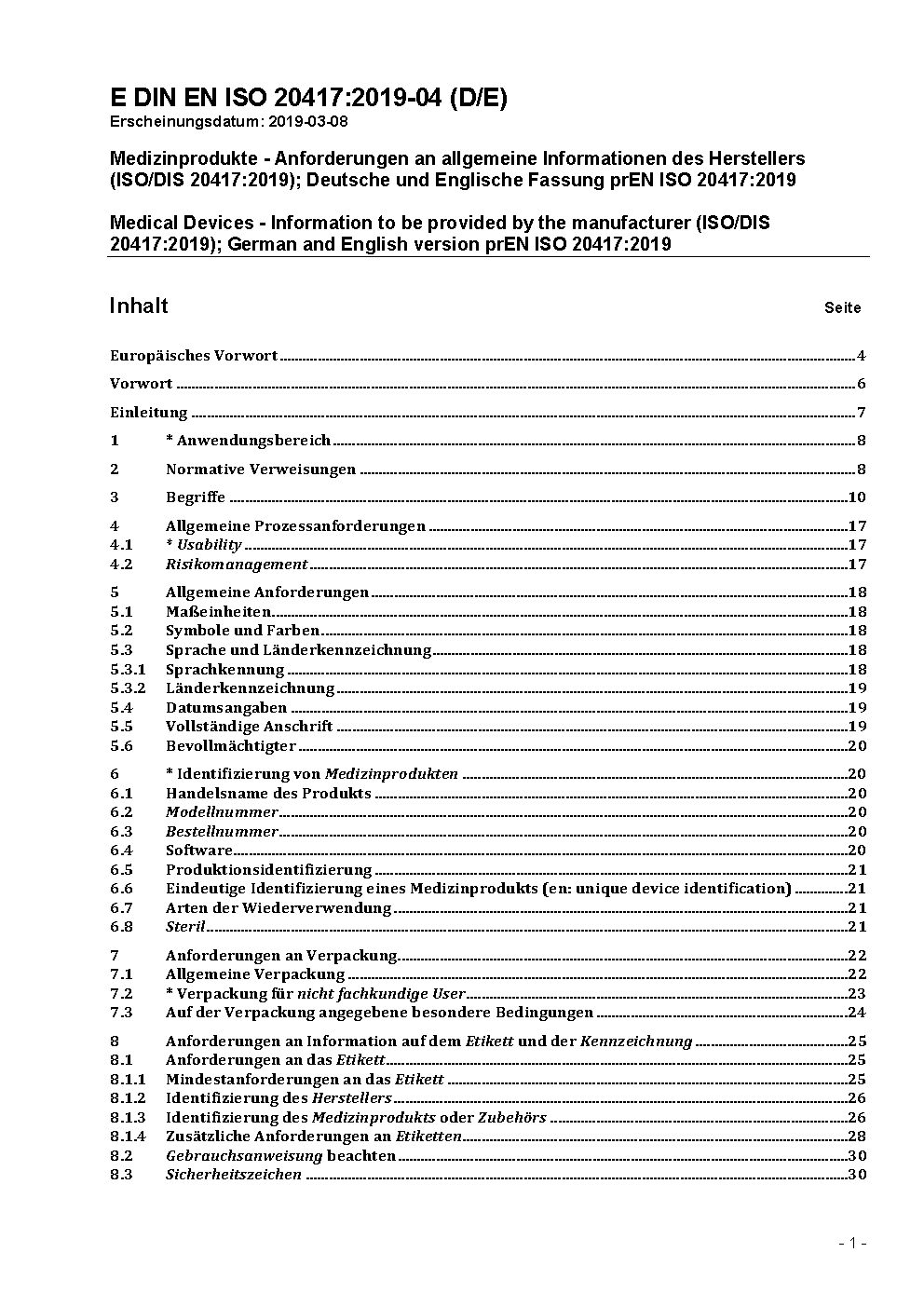 E DIN EN ISO 20417:2019-04 (D/E)
Erscheinungsdatum: 2019-03-08

Medizinprodukte - Anforderungen an allgemeine Informationen des Herstellers (ISO/DIS 20417:2019); Deutsche und Englische Fassung prEN ISO 20417:2019

Medical Devices - Information to be provided by the manufacturer (ISO/DIS 20417:2019); German and English version prEN ISO 20417:2019

Inhalt Seite

Europäisches Vorwort 4

Vorwort 6

Einleitung 7

1 * Anwendungsbereich 8

2 Normative Verweisungen 8

3 Begriffe 10

4 Allgemeine Prozessanforderungen 17
4.1 * Usability 17
4.2 Risikomanagement 17

5 Allgemeine Anforderungen 18
5.1 Maßeinheiten 18
5.2 Symbole und Farben 18
5.3 Sprache und Länderkennzeichnung 18
5.3.1 Sprachkennung 18
5.3.2 Länderkennzeichnung 19
5.4 Datumsangaben 19
5.5 Vollständige Anschrift 19
5.6 Bevollmächtigter 20

6 * Identifizierung von Medizinprodukten 20
6.1 Handelsname des Produkts 20
6.2 Modellnummer 20
6.3 Bestellnummer 20
6.4 Software 20
6.5 Produktionsidentifizierung 21
6.6 Eindeutige Identifizierung eines Medizinprodukts (en: unique device identification) 21
6.7 Arten der Wiederverwendung 21
6.8 Steril 21

7 Anforderungen an Verpackung 22
7.1 Allgemeine Verpackung 22
7.2 * Verpackung für nicht fachkundige User 23
7.3 Auf der Verpackung angegebene besondere Bedingungen 24

8 Anforderungen an Information auf dem Etikett und der Kennzeichnung 25
8.1 Anforderungen an das Etikett 25
8.1.1 Mindestanforderungen an das Etikett 25
8.1.2 Identifizierung des Herstellers 26
8.1.3 Identifizierung des Medizinprodukts oder Zubehörs 26
8.1.4 Zusätzliche Anforderungen an Etiketten 28
8.2 Gebrauchsanweisung beachten 30
8.3 Sicherheitszeichen 30

- 1 -